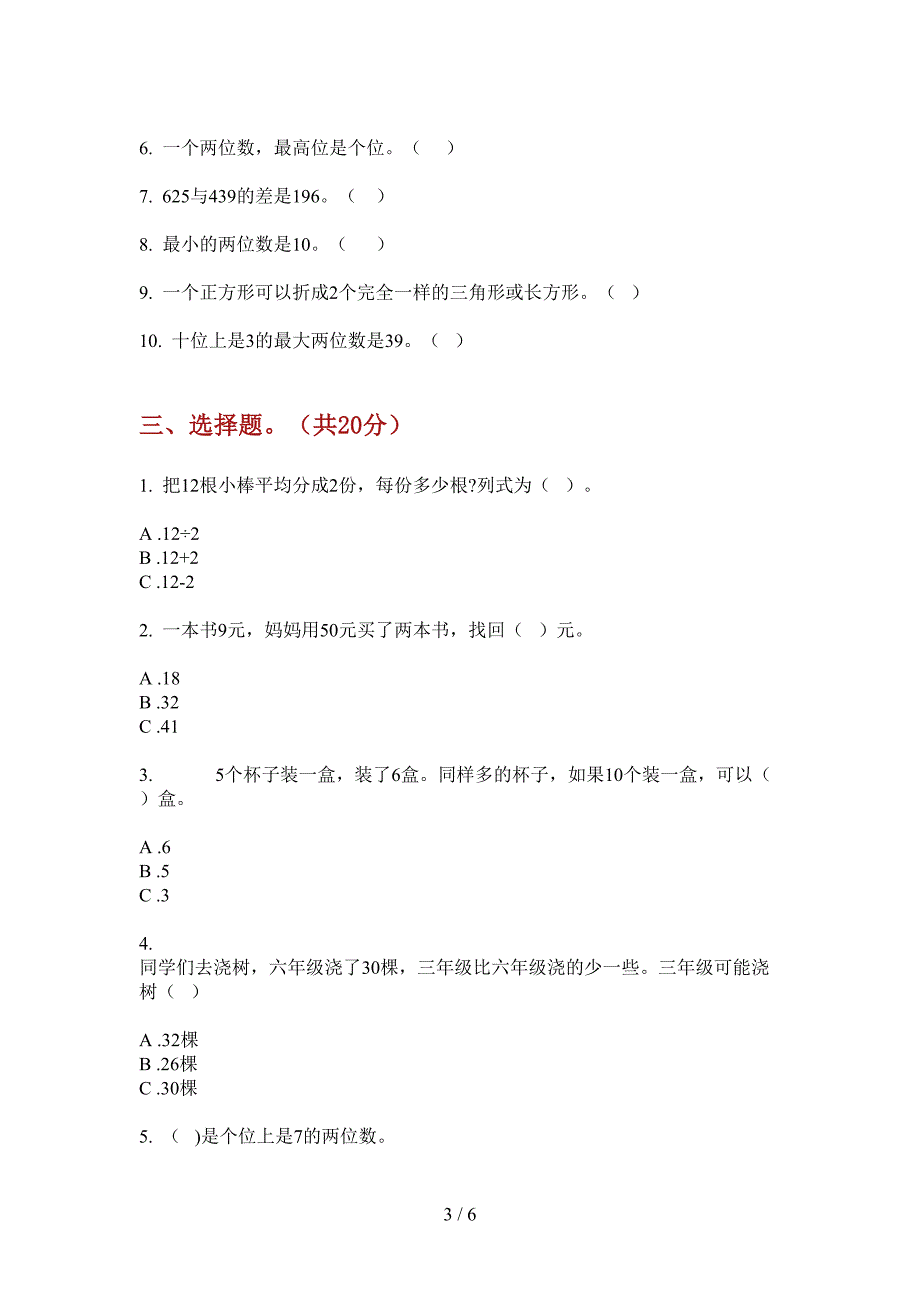 6. 一个两位数，最高位是个位。（　）

7. 625与439的差是196。（　）

8. 最小的两位数是10。（　）

9. 一个正方形可以折成2个完全一样的三角形或长方形。（　）

10. 十位上是3的最大两位数是39。（　）

三、选择题。（共20分）

1. 把12根小棒平均分成2份，每份多少根?列式为（　）。

A .12÷2
B .12+2
C .12-2

2. 一本书9元，妈妈用50元买了两本书，找回（　）元。

A .18
B .32
C .41

3. 5个杯子装一盒，装了6盒。同样多的杯子，如果10个装一盒，可以（　）盒。

A .6
B .5
C .3

4.
同学们去浇树，六年级浇了30棵，三年级比六年级浇的少一些。三年级可能浇树（　）

A .32棵
B .26棵
C .30棵

5. （　)是个位上是7的两位数。

3 / 6